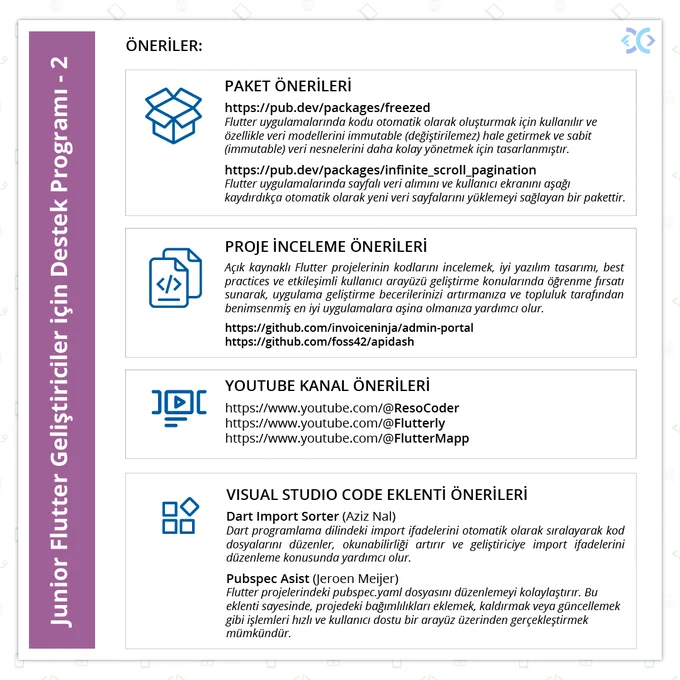 Junior Flutter Geliştiriciler için Destek Programı - 2

ÖNERİLER:

PAKET ÖNERİLERİ

https://pub.dev/packages/freezed
Flutter uygulamalarında kodu otomatik olarak oluşturmak için kullanılır ve özellikle veri modellerini immutable (değiştirilemez) hale getirmek ve sabit (immutable) veri nesnelerini daha kolay yönetmek için tasarlanmıştır.

https://pub.dev/packages/infinite_scroll_pagination
Flutter uygulamalarında sayfalı veri alımını ve kullanıcı ekranını aşağı kaydırdıkça otomatik olarak yeni veri sayfalarını yüklemeyi sağlayan bir pakettir.

PROJE İNCELEME ÖNERİLERİ

Açık kaynaklı Flutter projelerinin kodlarını incelemek, iyi yazılım tasarımı, best practices ve etkileşimli kullanıcı arayüzü geliştirme konularında öğrenme fırsatı sunarak, uygulama geliştirme becerilerinizi artırmanıza ve topluluk tarafından benimsenmiş en iyi uygulamalara aşina olmanıza yardımcı olur.

https://github.com/invoiceninja/admin-portal
https://github.com/foss42/apidash

YOUTUBE KANAL ÖNERİLERİ

https://www.youtube.com/@ResoCoder
https://www.youtube.com/@Flutterly
https://www.youtube.com/@FlutterMapp

VISUAL STUDIO CODE EKLENTİ ÖNERİLERİ

Dart Import Sorter (Aziz Nal)
Dart programlama dilindeki import ifadelerini otomatik olarak sıralayarak kod dosyalarını düzenler, okunabilirliği artırır ve geliştiriciye import ifadelerini düzenleme konusunda yardımcı olur.

Pubspec Asist (Jeroen Meijer)
Flutter projelerindeki pubspec.yaml dosyasını düzenlemeyi kolaylaştırır. Bu eklenti sayesinde, projedeki bağımlılıkları eklemek, kaldırmak veya güncellemek gibi işlemleri hızlı ve kullanıcı dostu bir arayüz üzerinden gerçekleştirmek mümkündür.